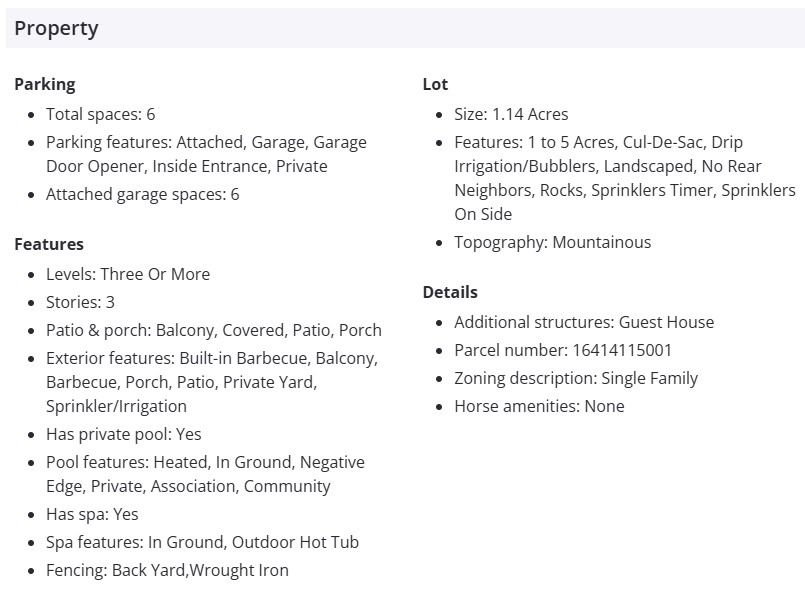 Property

Parking

- Total spaces: 6
- Parking features: Attached, Garage, Garage Door Opener, Inside Entrance, Private
- Attached garage spaces: 6

Features

- Levels: Three Or More
- Stories: 3
- Patio & porch: Balcony, Covered, Patio, Porch
- Exterior features: Built-in Barbecue, Balcony, Barbecue, Porch, Patio, Private Yard, Sprinkler/Irrigation
- Has private pool: Yes
- Pool features: Heated, In Ground, Negative Edge, Private, Association, Community
- Has spa: Yes
- Spa features: In Ground, Outdoor Hot Tub
- Fencing: Back Yard,Wrought Iron

Lot

- Size: 1.14 Acres
- Features: 1 to 5 Acres, Cul-De-Sac, Drip Irrigation/Bubblers, Landscaped, No Rear Neighbors, Rocks, Sprinklers Timer, Sprinklers On Side
- Topography: Mountainous

Details

- Additional structures: Guest House
- Parcel number: 16414115001
- Zoning description: Single Family
- Horse amenities: None